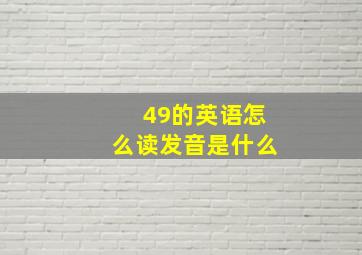 49的英语怎么读发音是什么